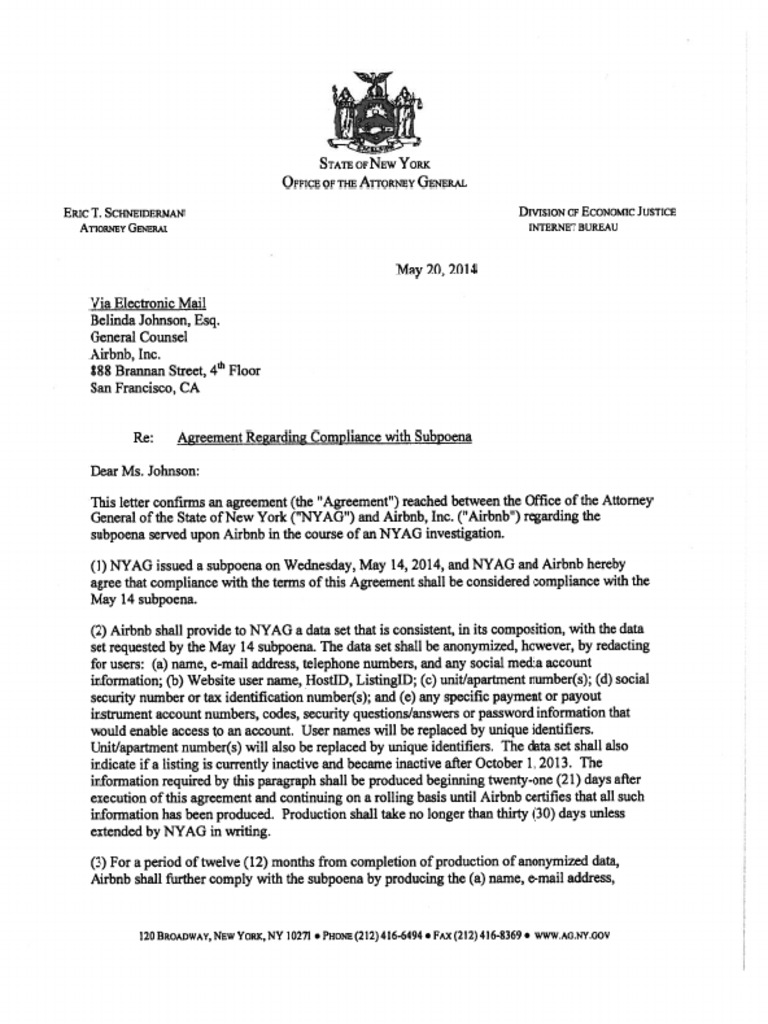 STATE OF NEW YORK
OFFICE OF THE ATTORNEY GENERAL

ERIC T. SCHNEIDERMAN
ATTORNEY GENERAL

DIVISION OF ECONOMIC JUSTICE
INTERNET BUREAU

May 20, 2014

Via Electronic Mail
Belinda Johnson, Esq.
General Counsel
Airbnb, Inc.
888 Brannan Street, 4$^{th}$ Floor
San Francisco, CA

Re: Agreement Regarding Compliance with Subpoena

Dear Ms. Johnson:

This letter confirms an agreement (the "Agreement") reached between the Office of the Attorney General of the State of New York ("NYAG") and Airbnb, Inc. ("Airbnb") regarding the subpoena served upon Airbnb in the course of an NYAG investigation.

(1) NYAG issued a subpoena on Wednesday, May 14, 2014, and NYAG and Airbnb hereby agree that compliance with the terms of this Agreement shall be considered compliance with the May 14 subpoena.

(2) Airbnb shall provide to NYAG a data set that is consistent, in its composition, with the data set requested by the May 14 subpoena. The data set shall be anonymized, however, by redacting for users: (a) name, e-mail address, telephone numbers, and any social media account information; (b) Website user name, HostID, ListingID; (c) unit/apartment number(s); (d) social security number or tax identification number(s); and (e) any specific payment or payout instrument account numbers, codes, security questions/answers or password information that would enable access to an account. User names will be replaced by unique identifiers. Unit/apartment number(s) will also be replaced by unique identifiers. The data set shall also indicate if a listing is currently inactive and became inactive after October 1, 2013. The information required by this paragraph shall be produced beginning twenty-one (21) days after execution of this agreement and continuing on a rolling basis until Airbnb certifies that all such information has been produced. Production shall take no longer than thirty (30) days unless extended by NYAG in writing.

(3) For a period of twelve (12) months from completion of production of anonymized data, Airbnb shall further comply with the subpoena by producing the (a) name, e-mail address,

120 BROADWAY, NEW YORK, NY 10271 • PHONE (212) 416-6494 • FAX (212) 416-8369 • WWW.AG.NY.GOV